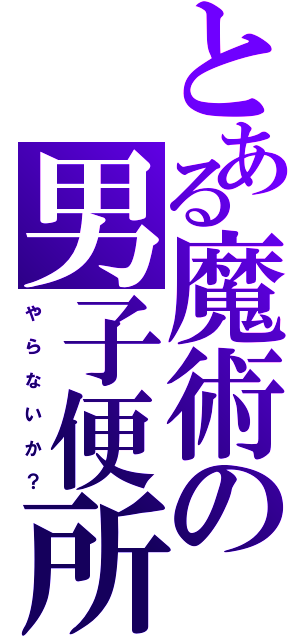 とある魔術の
男子便所

やらないか？